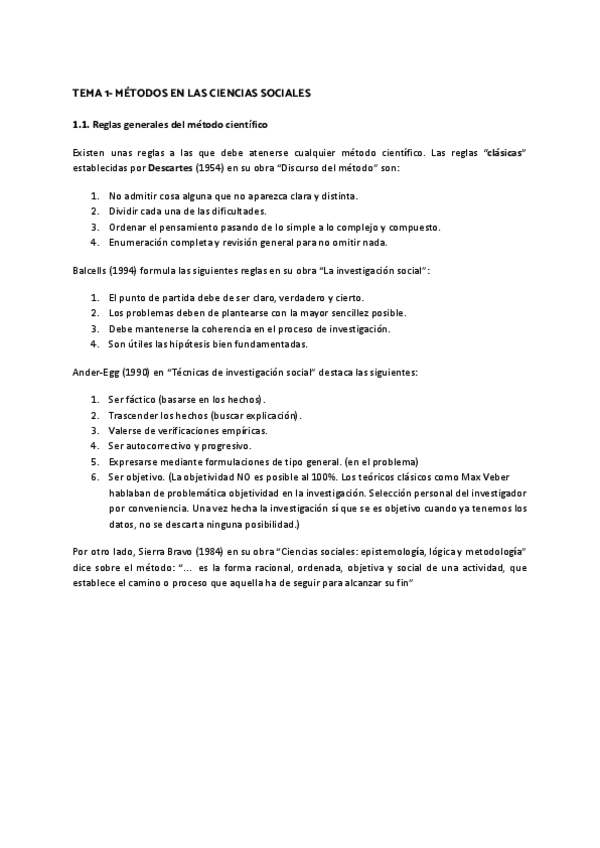 TEMA 1- MÉTODOS EN LAS CIENCIAS SOCIALES

1.1. Reglas generales del método científico

Existen unas reglas a las que debe atenerse cualquier método científico. Las reglas "clásicas" establecidas por Descartes (1954) en su obra "Discurso del método" son:

1. No admitir cosa alguna que no aparezca clara y distinta.
2. Dividir cada una de las dificultades.
3. Ordenar el pensamiento pasando de lo simple a lo complejo y compuesto.
4. Enumeración completa y revisión general para no omitir nada.

Balcells (1994) formula las siguientes reglas en su obra "La investigación social":

1. El punto de partida debe de ser claro, verdadero y cierto.
2. Los problemas deben de plantearse con la mayor sencillez posible.
3. Debe mantenerse la coherencia en el proceso de investigación.
4. Son útiles las hipótesis bien fundamentadas.

Ander-Egg (1990) en "Técnicas de investigación social" destaca las siguientes:

1. Ser fáctico (basarse en los hechos).
2. Trascender los hechos (buscar explicación).
3. Valerse de verificaciones empíricas.
4. Ser autocorrectivo y progresivo.
5. Expresarse mediante formulaciones de tipo general. (en el problema)
6. Ser objetivo. (La objetividad NO es posible al 100%. Los teóricos clásicos como Max Veber hablaban de problemática objetividad en la investigación. Selección personal del investigador por conveniencia. Una vez hecha la investigación sí que se es objetivo cuando ya tenemos los datos, no se descarta ninguna posibilidad.)

Por otro lado, Sierra Bravo (1984) en su obra "Ciencias sociales: epistemología, lógica y metodología" dice sobre el método: "... es la forma racional, ordenada, objetiva y social de una actividad, que establece el camino o proceso que aquella ha de seguir para alcanzar su fin"